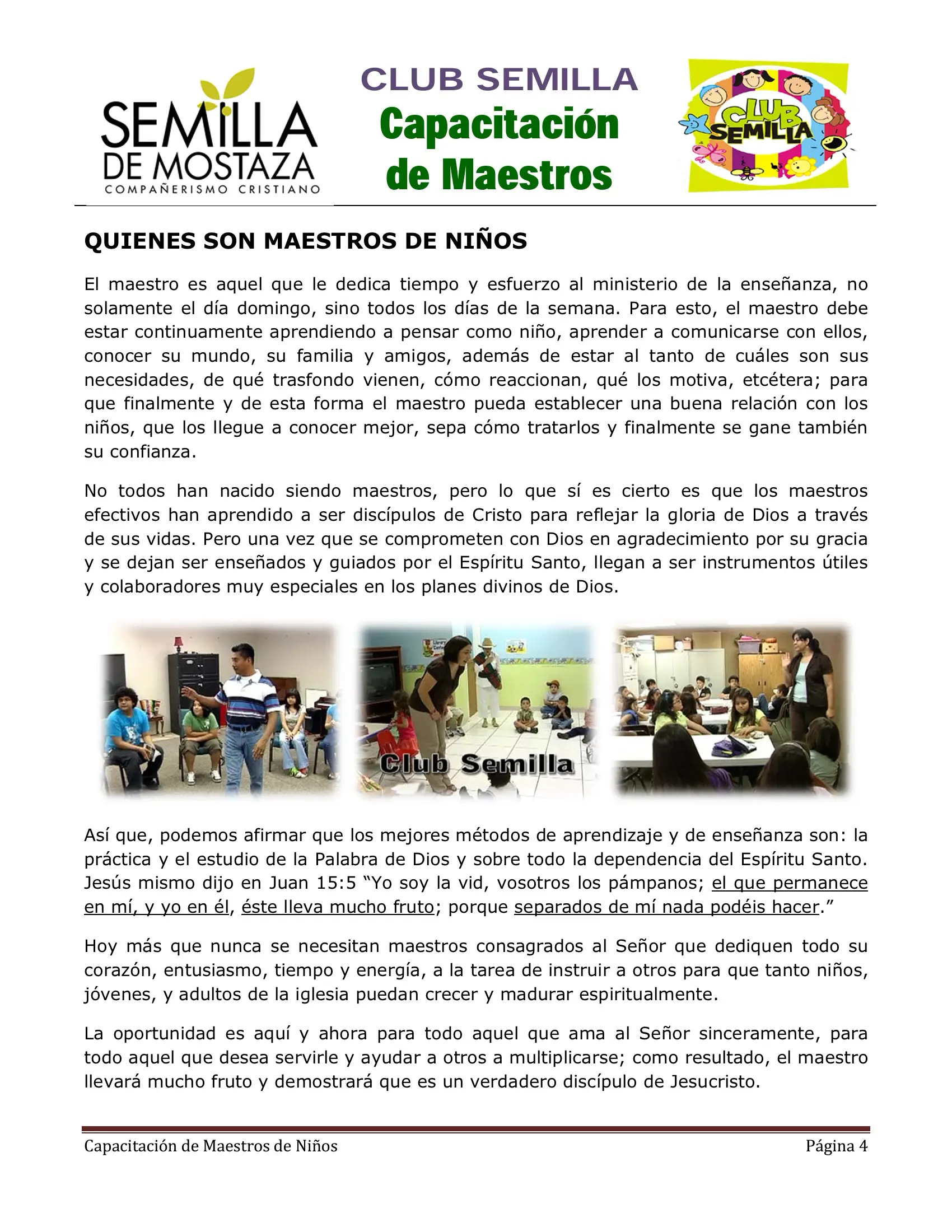 SEMILLA DE MOSTAZA
COMPAÑERISMO CRISTIANO

CLUB SEMILLA
Capacitación de Maestros

CLUB SEMILLA

QUIENES SON MAESTROS DE NIÑOS

El maestro es aquel que le dedica tiempo y esfuerzo al ministerio de la enseñanza, no solamente el día domingo, sino todos los días de la semana. Para esto, el maestro debe estar continuamente aprendiendo a pensar como niño, aprender a comunicarse con ellos, conocer su mundo, su familia y amigos, además de estar al tanto de cuáles son sus necesidades, de qué trasfondo vienen, cómo reaccionan, qué los motiva, etcétera; para que finalmente y de esta forma el maestro pueda establecer una buena relación con los niños, que los llegue a conocer mejor, sepa cómo tratarlos y finalmente se gane también su confianza.

No todos han nacido siendo maestros, pero lo que sí es cierto es que los maestros efectivos han aprendido a ser discípulos de Cristo para reflejar la gloria de Dios a través de sus vidas. Pero una vez que se comprometen con Dios en agradecimiento por su gracia y se dejan ser enseñados y guiados por el Espíritu Santo, llegan a ser instrumentos útiles y colaboradores muy especiales en los planes divinos de Dios.

Club Semilla

Así que, podemos afirmar que los mejores métodos de aprendizaje y de enseñanza son: la práctica y el estudio de la Palabra de Dios y sobre todo la dependencia del Espíritu Santo. Jesús mismo dijo en Juan 15:5 "Yo soy la vid, vosotros los pámpanos; el que permanece en mí, y yo en él, éste lleva mucho fruto; porque separados de mí nada podéis hacer."

Hoy más que nunca se necesitan maestros consagrados al Señor que dediquen todo su corazón, entusiasmo, tiempo y energía, a la tarea de instruir a otros para que tanto niños, jóvenes, y adultos de la iglesia puedan crecer y madurar espiritualmente.

La oportunidad es aquí y ahora para todo aquel que ama al Señor sinceramente, para todo aquel que desea servirle y ayudar a otros a multiplicarse; como resultado, el maestro llevará mucho fruto y demostrará que es un verdadero discípulo de Jesucristo.

Capacitación de Maestros de Niños Página 4